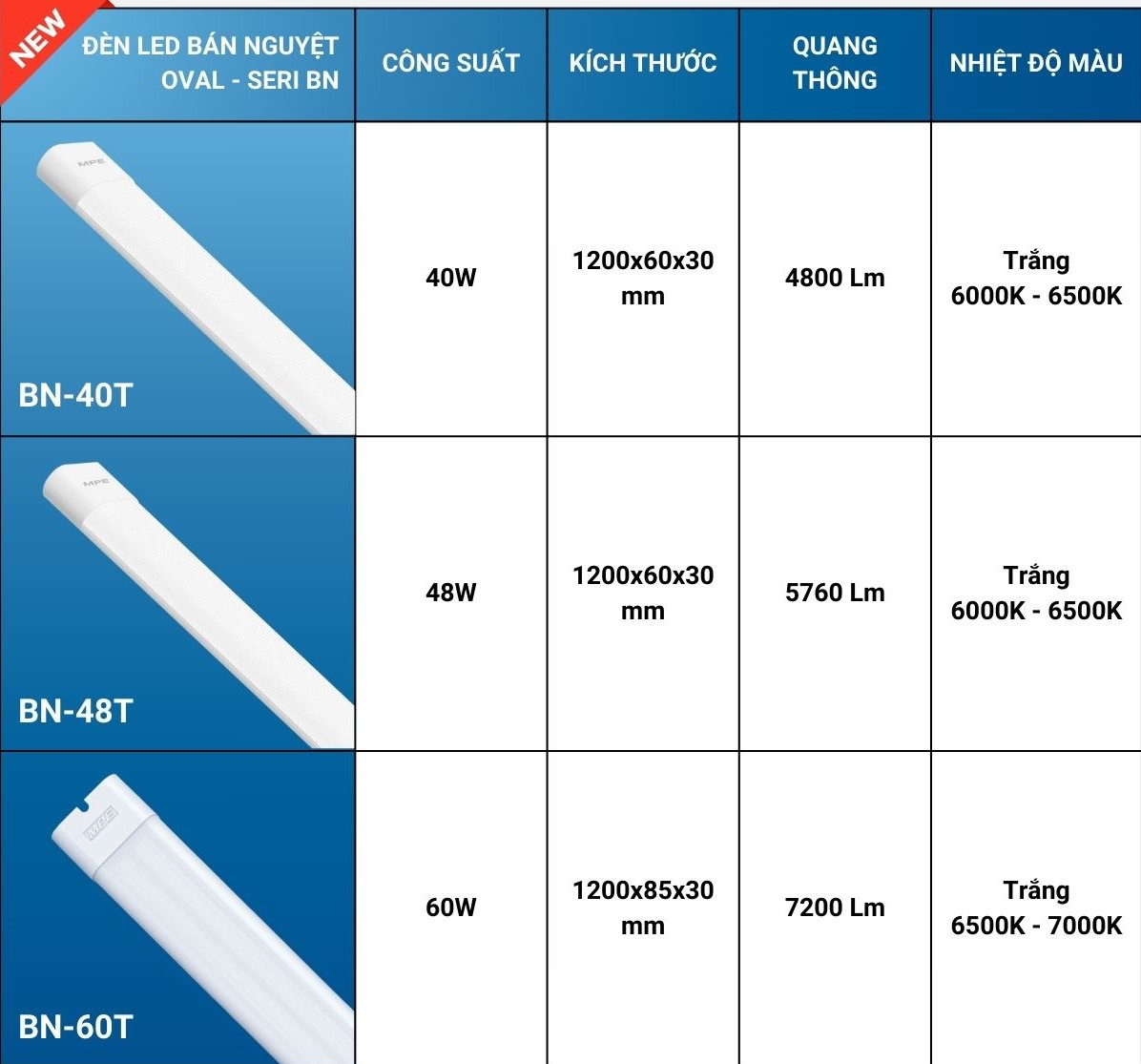 | NEW ĐÈN LED BÁN NGUYỆT OVAL - SERI BN | CÔNG SUẤT | KÍCH THƯỚC | QUANG THÔNG | NHIỆT ĐỘ MÀU |
|---|---|---|---|---|
| MPE BN-40T | 40W | 1200x60x30 mm | 4800 Lm | Trắng 6000K - 6500K |
| MPE BN-48T | 48W | 1200x60x30 mm | 5760 Lm | Trắng 6000K - 6500K |
| MPE BN-60T | 60W | 1200x85x30 mm | 7200 Lm | Trắng 6500K - 7000K |